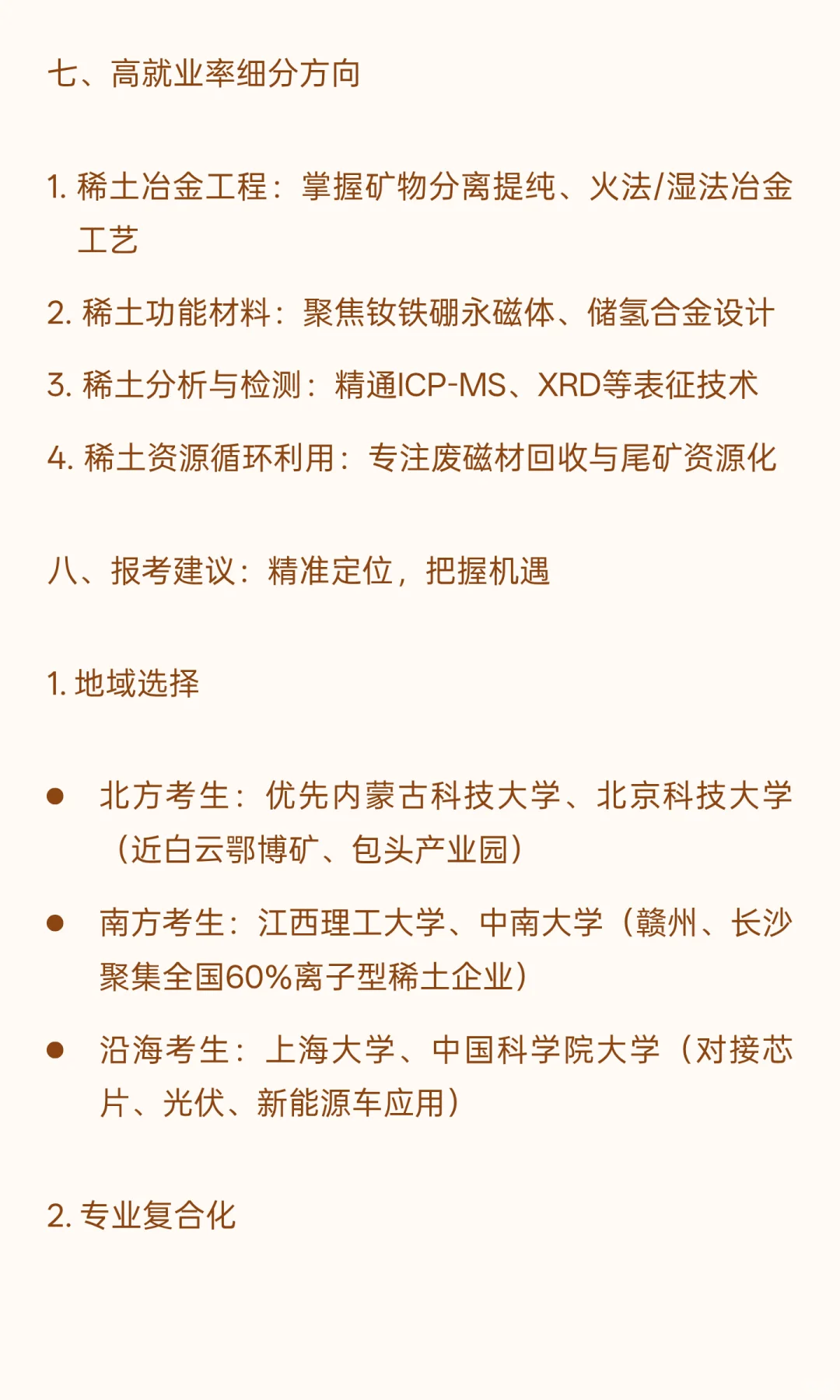 七、高就业率细分方向

1. 稀土冶金工程：掌握矿物分离提纯、火法/湿法冶金工艺

2. 稀土功能材料：聚焦钕铁硼永磁体、储氢合金设计

3. 稀土分析与检测：精通ICP-MS、XRD等表征技术

4. 稀土资源循环利用：专注废磁材回收与尾矿资源化

八、报考建议：精准定位，把握机遇

1. 地域选择

● 北方考生：优先内蒙古科技大学、北京科技大学（近白云鄂博矿、包头产业园）

● 南方考生：江西理工大学、中南大学（赣州、长沙聚集全国60%离子型稀土企业）

● 沿海考生：上海大学、中国科学院大学（对接芯片、光伏、新能源车应用）

2. 专业复合化